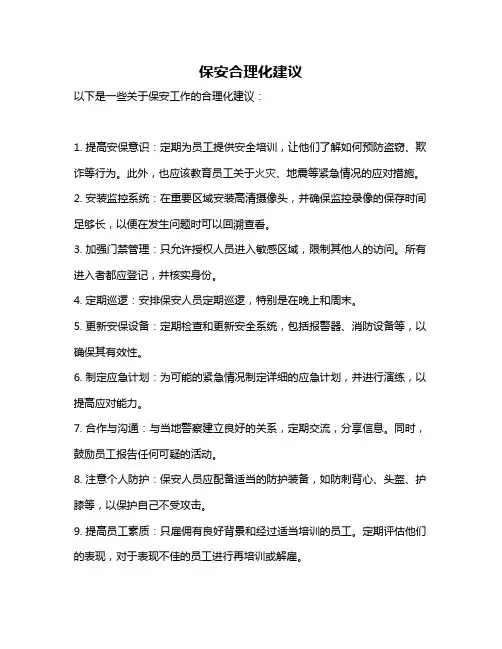 保安合理化建议

以下是一些关于保安工作的合理化建议：

1. 提高安保意识：定期为员工提供安全培训，让他们了解如何预防盗窃、欺诈等行为。此外，也应该教育员工关于火灾、地震等紧急情况的应对措施。

2. 安装监控系统：在重要区域安装高清摄像头，并确保监控录像的保存时间足够长，以便在发生问题时可以回溯查看。

3. 加强门禁管理：只允许授权人员进入敏感区域，限制其他人的访问。所有进入者都应登记，并核实身份。

4. 定期巡逻：安排保安人员定期巡逻，特别是在晚上和周末。

5. 更新安保设备：定期检查和更新安全系统，包括报警器、消防设备等，以确保其有效性。

6. 制定应急计划：为可能的紧急情况制定详细的应急计划，并进行演练，以提高应对能力。

7. 合作与沟通：与当地警察建立良好的关系，定期交流，分享信息。同时，鼓励员工报告任何可疑的活动。

8. 注意个人防护：保安人员应配备适当的防护装备，如防刺背心、头盔、护膝等，以保护自己不受攻击。

9. 提高员工素质：只雇佣有良好背景和经过适当培训的员工。定期评估他们的表现，对于表现不佳的员工进行再培训或解雇。